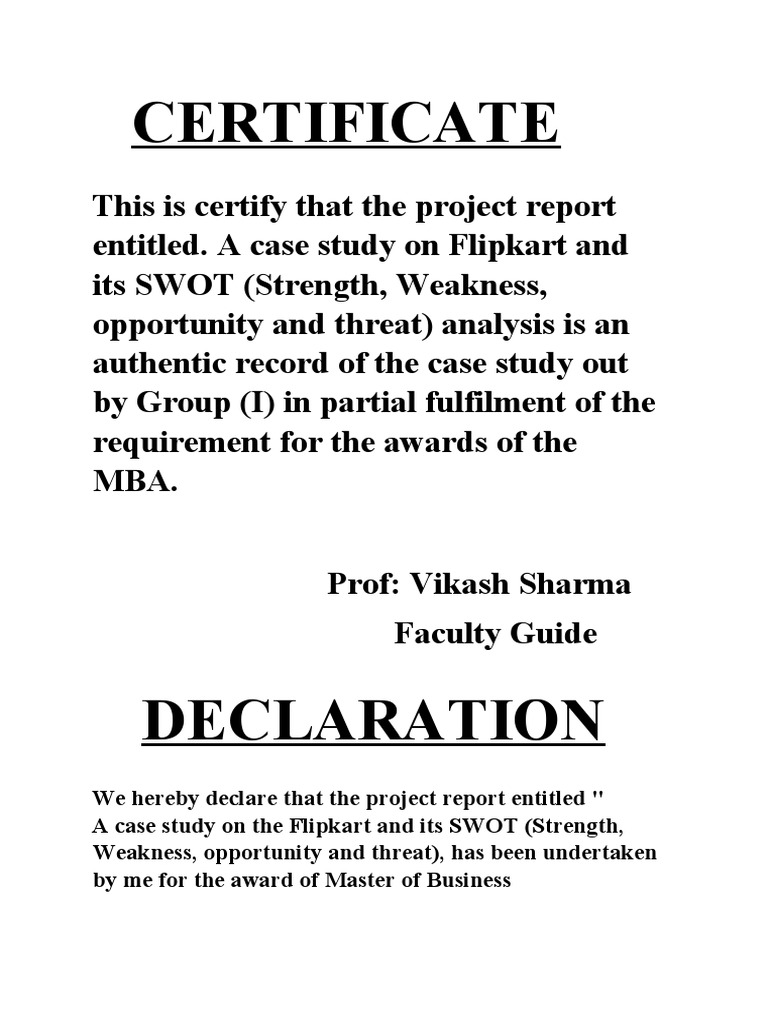 CERTIFICATE

This is certify that the project report entitled. A case study on Flipkart and its SWOT (Strength, Weakness, opportunity and threat) analysis is an authentic record of the case study out by Group (I) in partial fulfilment of the requirement for the awards of the MBA.

Prof: Vikash Sharma
Faculty Guide

DECLARATION

We hereby declare that the project report entitled "
A case study on the Flipkart and its SWOT (Strength, Weakness, opportunity and threat), has been undertaken by me for the award of Master of Business